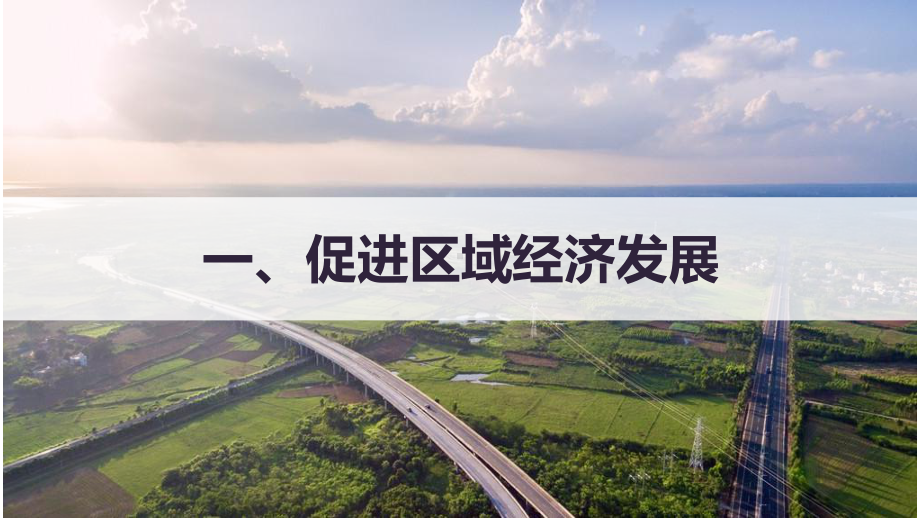 一、促进区域经济发展